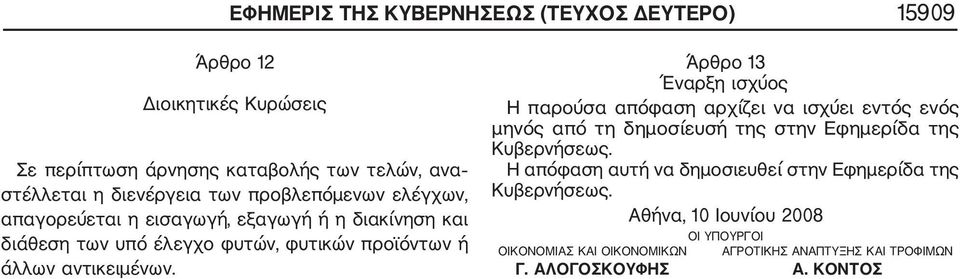 ΕΦΗΜΕΡΙΣ ΤΗΣ ΚΥΒΕΡΝΗΣΕΩΣ (ΤΕΥΧΟΣ ΔΕΥΤΕΡΟ) 15909

Άρθρο 12

Διοικητικές Κυρώσεις

Σε περίπτωση άρνησης καταβολής των τελών, αναστέλλεται η διενέργεια των προβλεπόμενων ελέγχων, απαγορεύεται η εισαγωγή, εξαγωγή ή η διακίνηση και διάθεση των υπό έλεγχο φυτών, φυτικών προϊόντων ή άλλων αντικειμένων.

Άρθρο 13
Έναρξη ισχύος

Η παρούσα απόφαση αρχίζει να ισχύει εντός ενός μηνός από τη δημοσίευσή της στην Εφημερίδα της Κυβερνήσεως.

Η απόφαση αυτή να δημοσιευθεί στην Εφημερίδα της Κυβερνήσεως.

Αθήνα, 10 Ιουνίου 2008

ΟΙ ΥΠΟΥΡΓΟΙ

ΟΙΚΟΝΟΜΙΑΣ ΚΑΙ ΟΙΚΟΝΟΜΙΚΩΝ
Γ. ΑΛΟΓΟΣΚΟΥΦΗΣ

ΑΓΡΟΤΙΚΗΣ ΑΝΑΠΤΥΞΗΣ ΚΑΙ ΤΡΟΦΙΜΩΝ
Α. ΚΟΝΤΟΣ